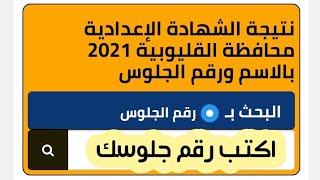 نتيجة الشهادة الإعدادية محافظة القليوبية 2021 بالاسم ورقم الجلوس

البحث بـ رقم الجلوس

اكتب رقم جلوسك